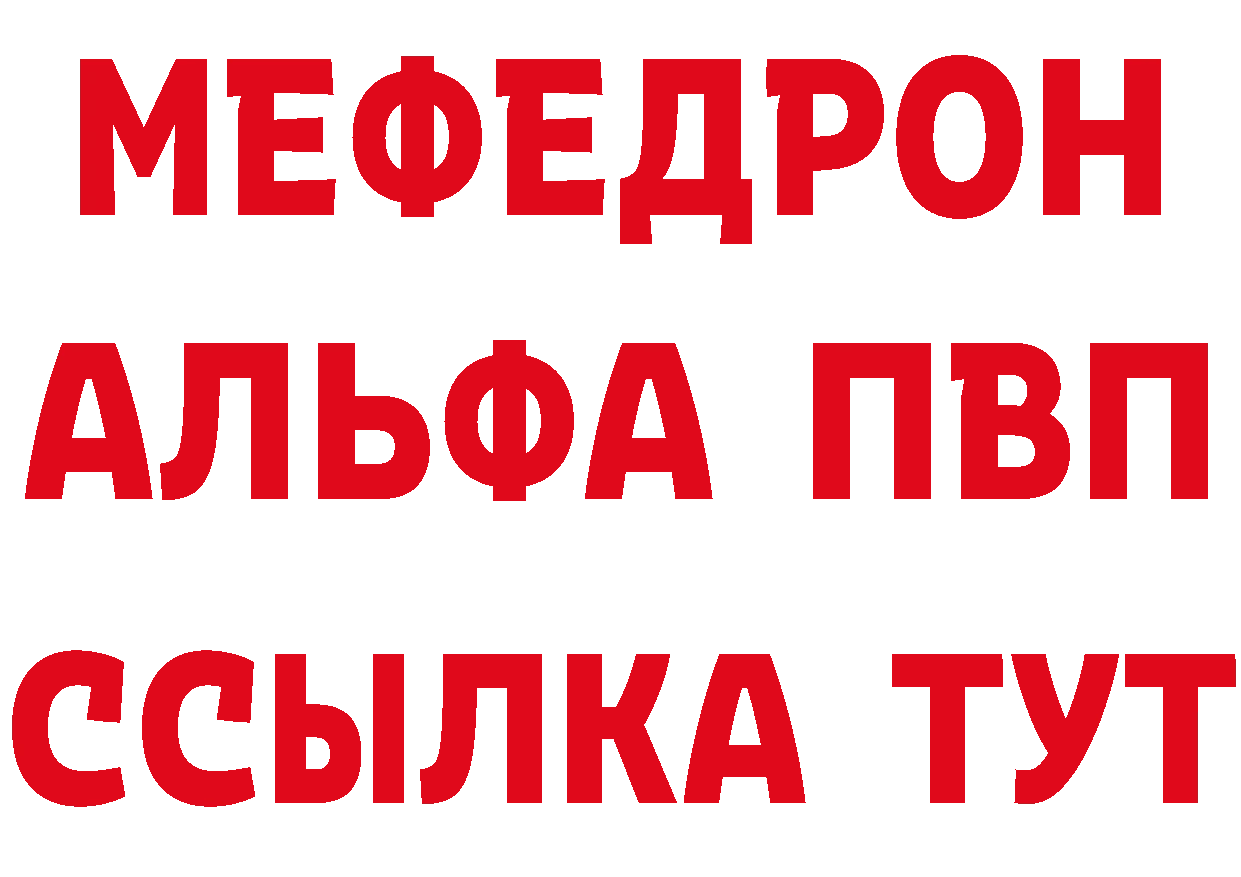 МЕФЕДРОН
АЛЬФА ПВП
ССЫЛКА ТУТ